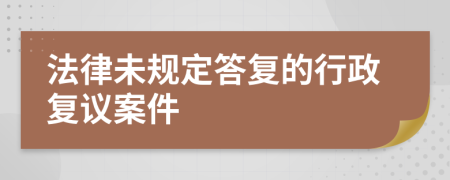 法律未规定答复的行政复议案件